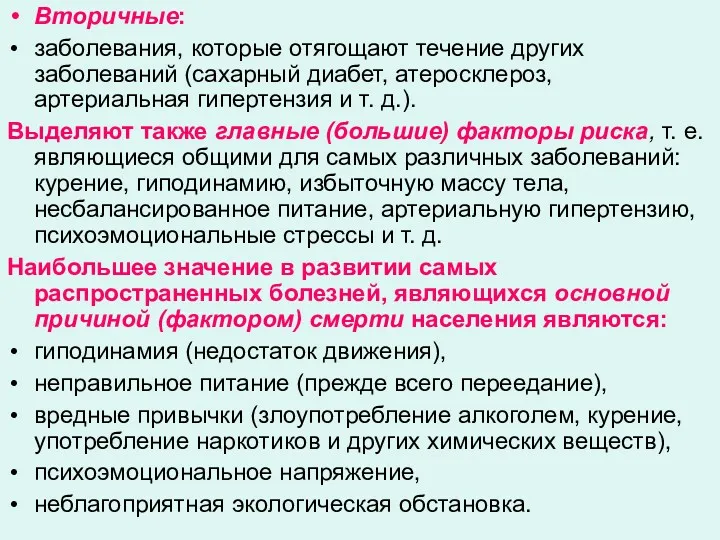 • Вторичные:
• заболевания, которые отягощают течение других заболеваний (сахарный диабет, атеросклероз, артериальная гипертензия и т. д.).

Выделяют также главные (большие) факторы риска, т. е. являющиеся общими для самых различных заболеваний: курение, гиподинамию, избыточную массу тела, несбалансированное питание, артериальную гипертензию, психоэмоциональные стрессы и т. д.

Наибольшее значение в развитии самых распространенных болезней, являющихся основной причиной (фактором) смерти населения являются:
• гиподинамия (недостаток движения),
• неправильное питание (прежде всего переедание),
• вредные привычки (злоупотребление алкоголем, курение, употребление наркотиков и других химических веществ),
• психоэмоциональное напряжение,
• неблагоприятная экологическая обстановка.